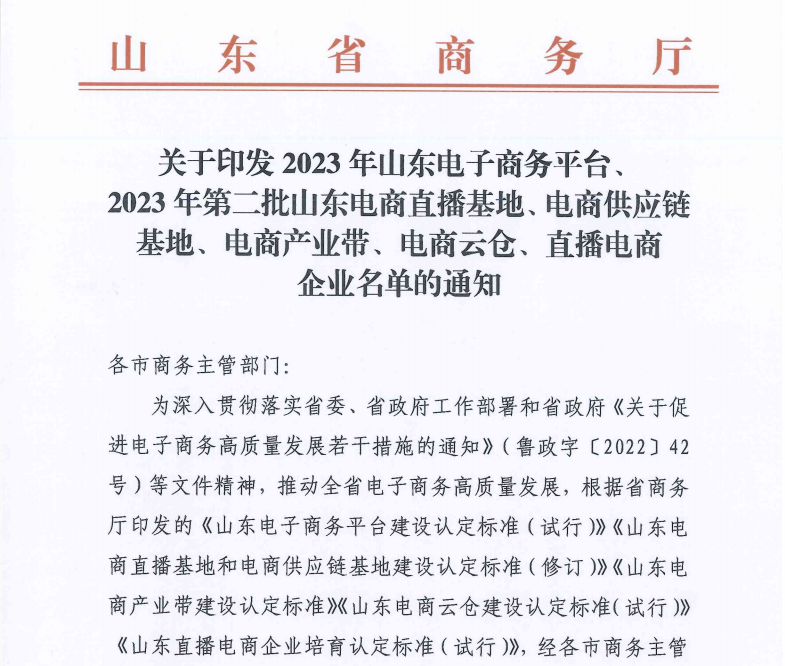 山东省商务厅

关于印发 2023 年山东电子商务平台、2023 年第二批山东电商直播基地、电商供应链基地、电商产业带、电商云仓、直播电商企业名单的通知

各市商务主管部门:

为深入贯彻落实省委、省政府工作部署和省政府《关于促进电子商务高质量发展若干措施的通知》(鲁政字〔2022〕42号)等文件精神,推动全省电子商务高质量发展,根据省商务厅印发的《山东电子商务平台建设认定标准(试行)》《山东电商直播基地和电商供应链基地建设认定标准(修订)》《山东电商产业带建设认定标准》《山东电商云仓建设认定标准(试行)》《山东直播电商企业培育认定标准(试行)》,经各市商务主管